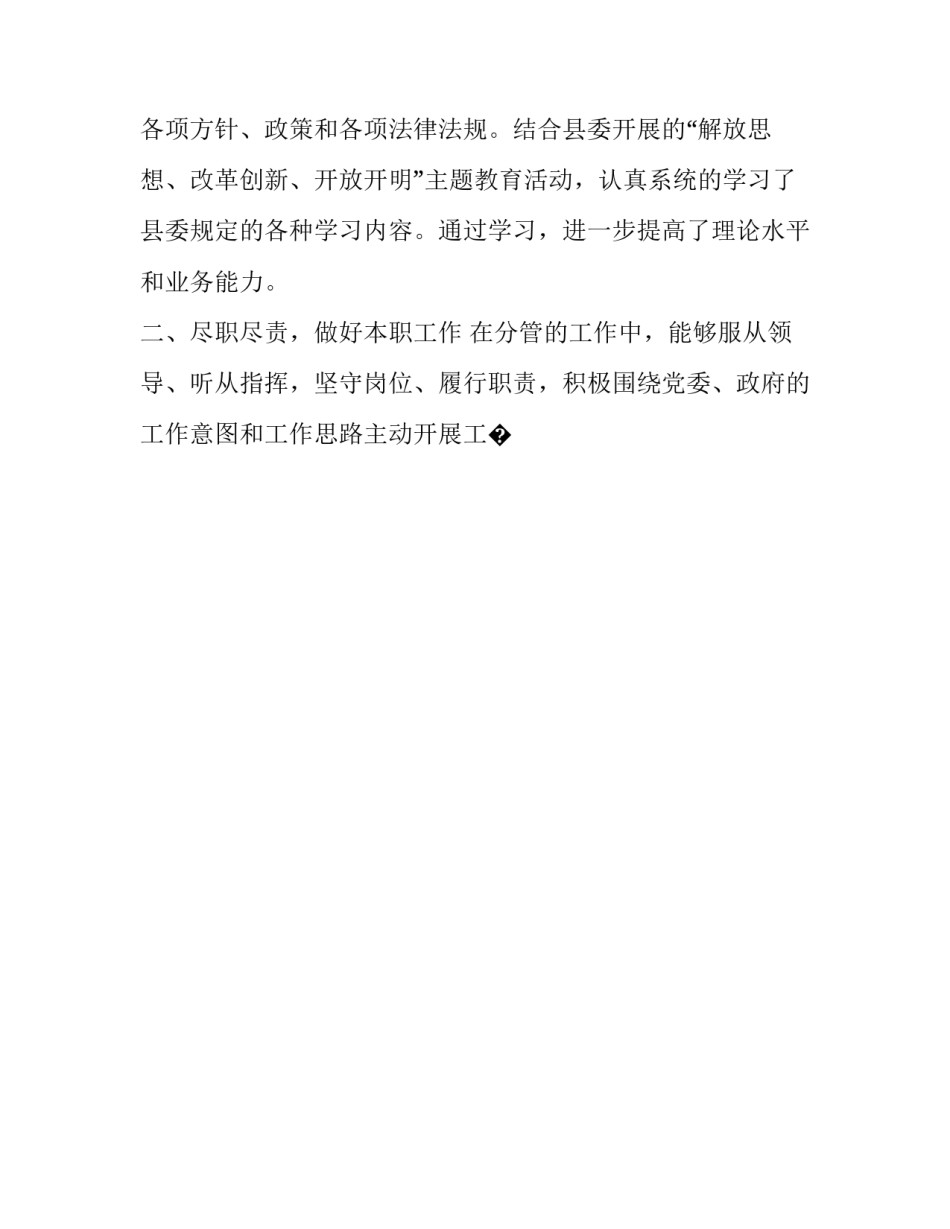 各项方针、政策和各项法律法规。结合县委开展的“解放思想、改革创新、开放开明”主题教育活动，认真系统的学习了县委规定的各种学习内容。通过学习，进一步提高了理论水平和业务能力。

二、尽职尽责，做好本职工作 在分管的工作中，能够服从领导、听从指挥，坚守岗位、履行职责，积极围绕党委、政府的工作意图和工作思路主动开展工�